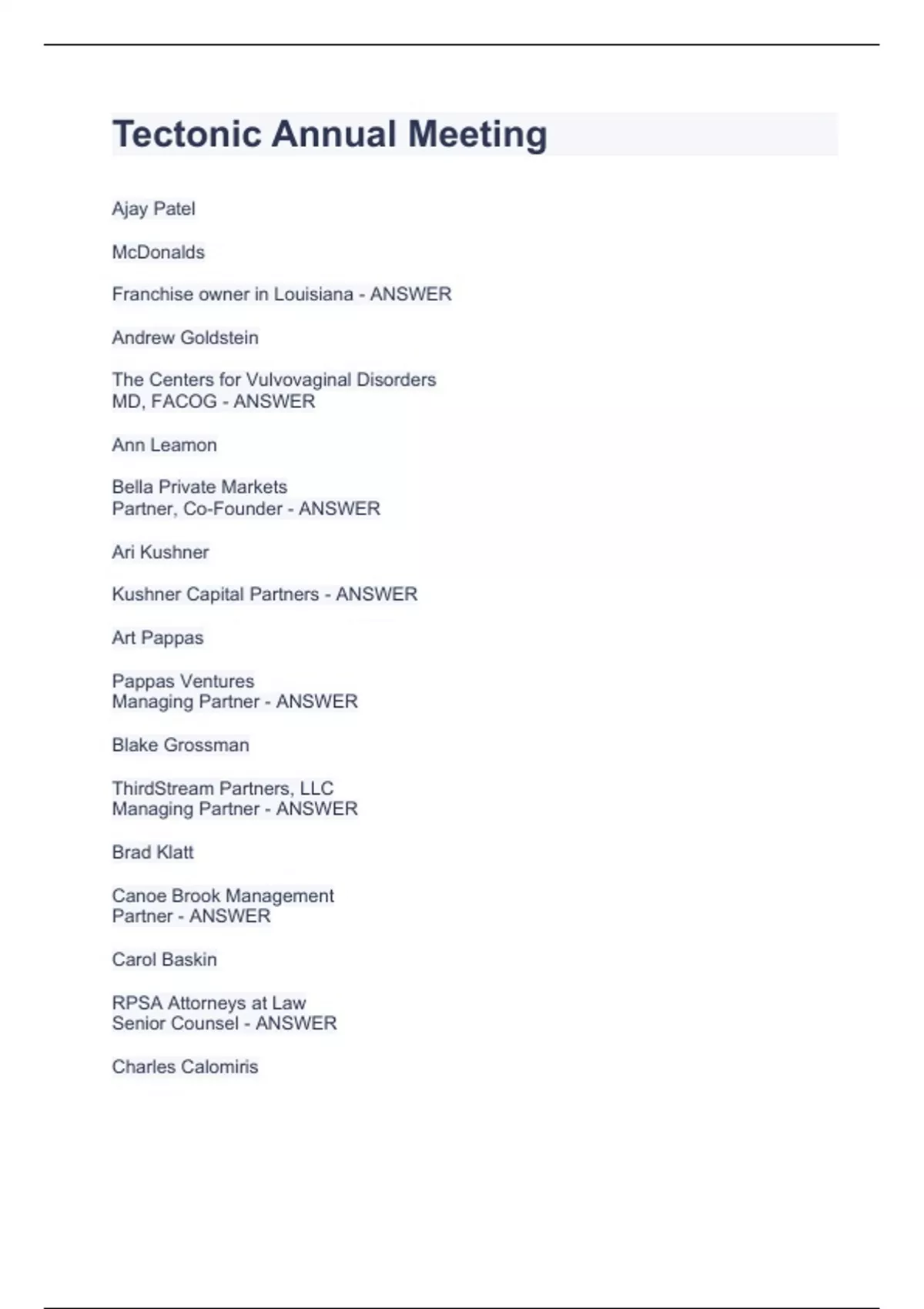 Tectonic Annual Meeting

Ajay Patel

McDonalds

Franchise owner in Louisiana - ANSWER

Andrew Goldstein

The Centers for Vulvovaginal Disorders
MD, FACOG - ANSWER

Ann Leamon

Bella Private Markets
Partner, Co-Founder - ANSWER

Ari Kushner

Kushner Capital Partners - ANSWER

Art Pappas

Pappas Ventures
Managing Partner - ANSWER

Blake Grossman

ThirdStream Partners, LLC
Managing Partner - ANSWER

Brad Klatt

Canoe Brook Management
Partner - ANSWER

Carol Baskin

RPSA Attorneys at Law
Senior Counsel - ANSWER

Charles Calomiris